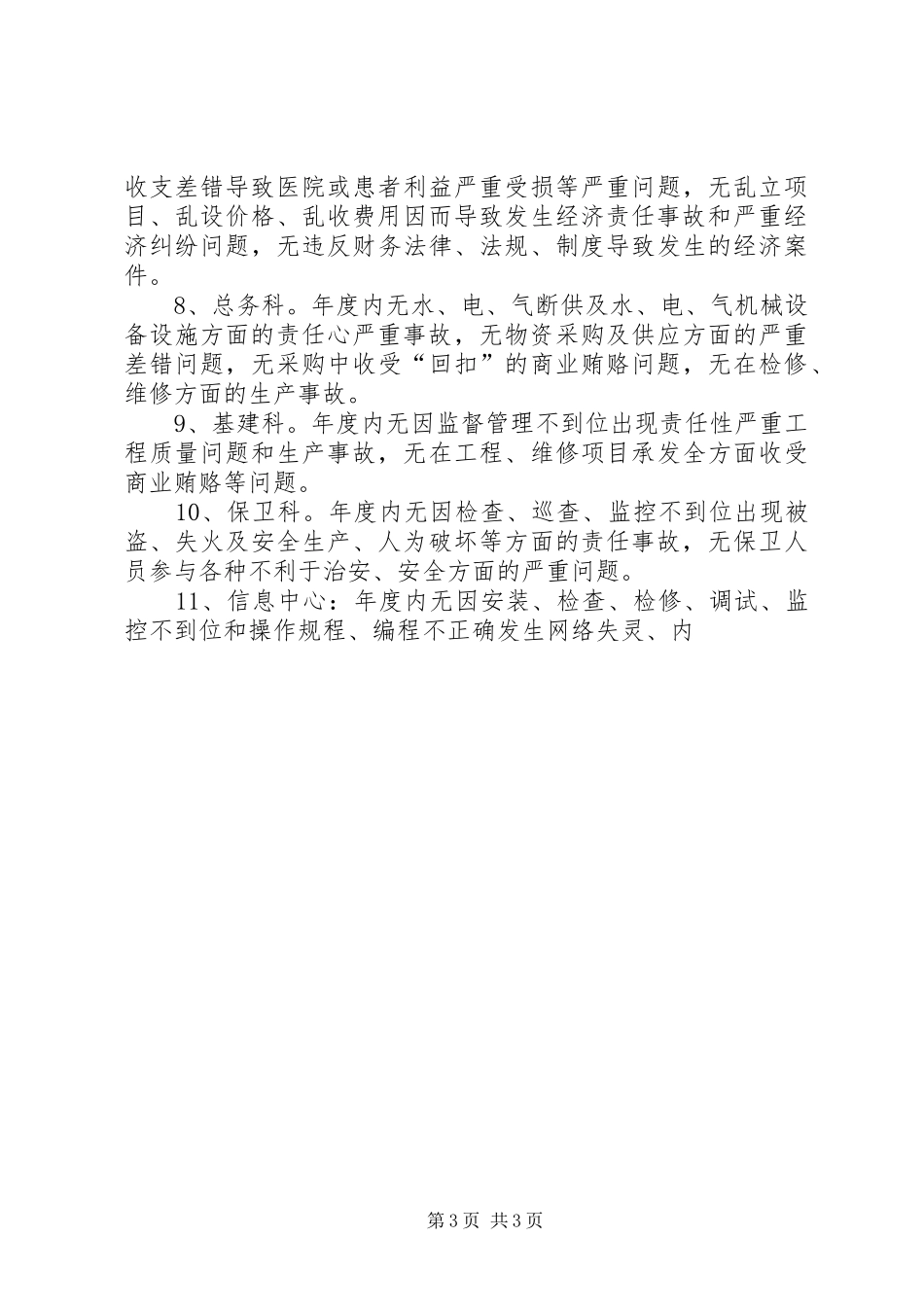 收支差错导致医院或患者利益严重受损等严重问题，无乱立项目、乱设价格、乱收费用因而导致发生经济责任事故和严重经济纠纷问题，无违反财务法律、法规、制度导致发生的经济案件。

8、总务科。年度内无水、电、气断供及水、电、气机械设备设施方面的责任心严重事故，无物资采购及供应方面的严重差错问题，无采购中收受“回扣”的商业贿赂问题，无在检修、维修方面的生产事故。

9、基建科。年度内无因监督管理不到位出现责任性严重工程质量问题和生产事故，无在工程、维修项目承发全方面收受商业贿赂等问题。

10、保卫科。年度内无因检查、巡查、监控不到位出现被盗、失火及安全生产、人为破坏等方面的责任事故，无保卫人员参与各种不利于治安、安全方面的严重问题。

11、信息中心：年度内无因安装、检查、检修、调试、监控不到位和操作规程、编程不正确发生网络失灵、内

第3页 共3页